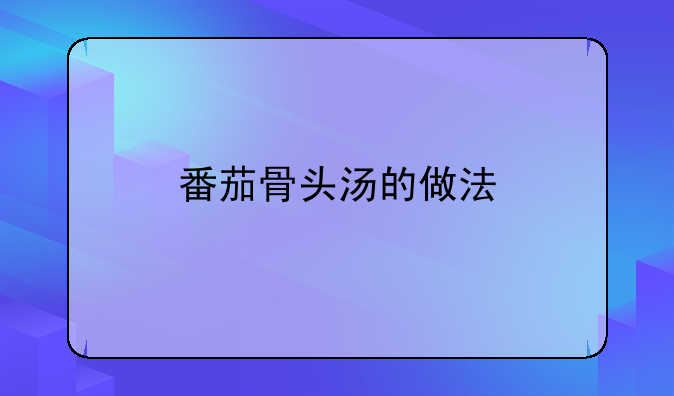 番茄骨头汤的做法